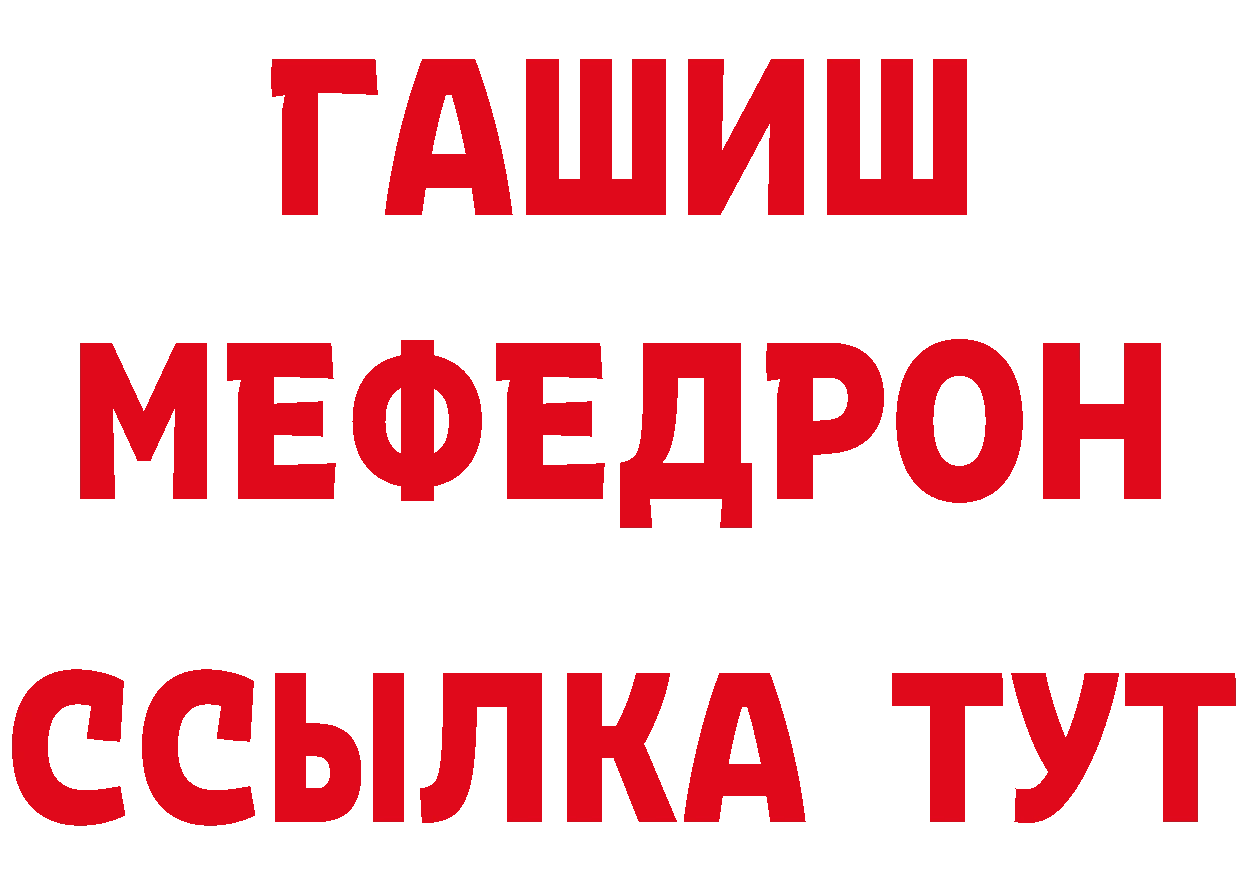 ГАШИШ
МЕФЕДРОН
ССЫЛКА ТУТ